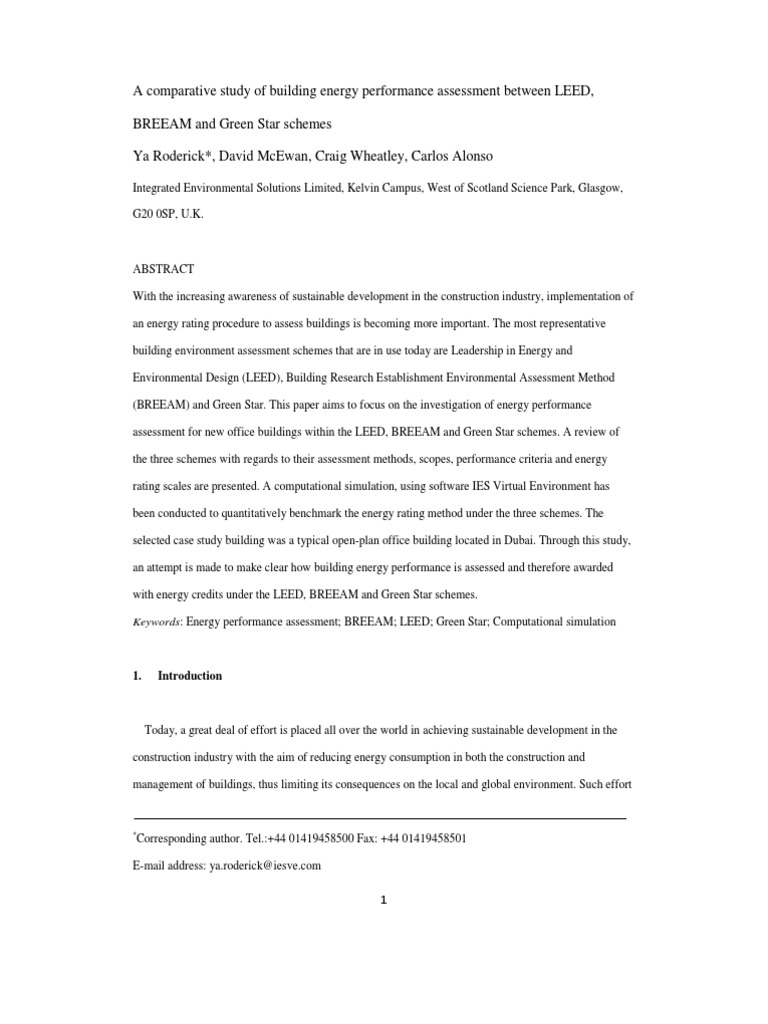 A comparative study of building energy performance assessment between LEED, BREEAM and Green Star schemes

Ya Roderick*, David McEwan, Craig Wheatley, Carlos Alonso

Integrated Environmental Solutions Limited, Kelvin Campus, West of Scotland Science Park, Glasgow, G20 0SP, U.K.

ABSTRACT

With the increasing awareness of sustainable development in the construction industry, implementation of an energy rating procedure to assess buildings is becoming more important. The most representative building environment assessment schemes that are in use today are Leadership in Energy and Environmental Design (LEED), Building Research Establishment Environmental Assessment Method (BREEAM) and Green Star. This paper aims to focus on the investigation of energy performance assessment for new office buildings within the LEED, BREEAM and Green Star schemes. A review of the three schemes with regards to their assessment methods, scopes, performance criteria and energy rating scales are presented. A computational simulation, using software IES Virtual Environment has been conducted to quantitatively benchmark the energy rating method under the three schemes. The selected case study building was a typical open-plan office building located in Dubai. Through this study, an attempt is made to make clear how building energy performance is assessed and therefore awarded with energy credits under the LEED, BREEAM and Green Star schemes.

Keywords: Energy performance assessment; BREEAM; LEED; Green Star; Computational simulation

1. Introduction

Today, a great deal of effort is placed all over the world in achieving sustainable development in the construction industry with the aim of reducing energy consumption in both the construction and management of buildings, thus limiting its consequences on the local and global environment. Such effort

*Corresponding author. Tel.:+44 01419458500 Fax: +44 01419458501

E-mail address: ya.roderick@iesve.com

1